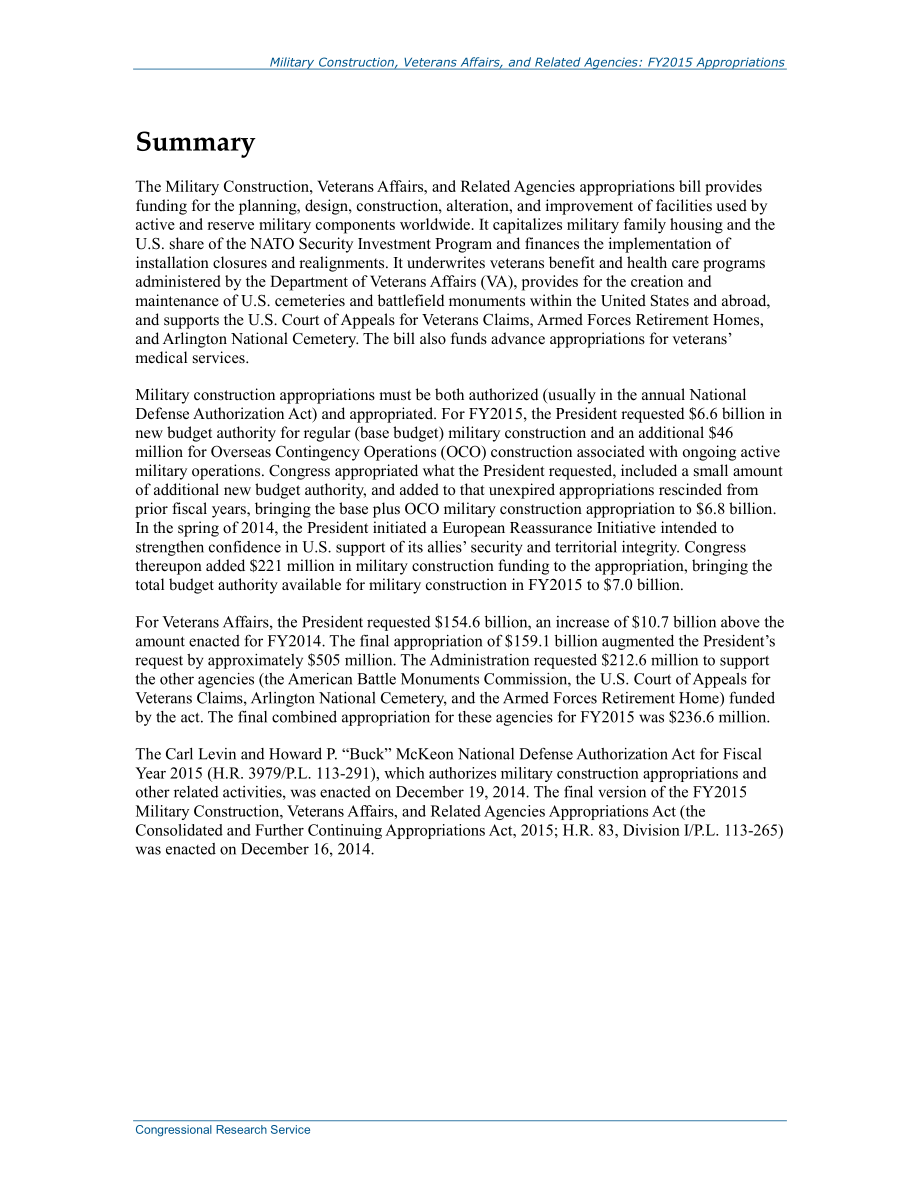 Military Construction, Veterans Affairs, and Related Agencies: FY2015 Appropriations

Summary

The Military Construction, Veterans Affairs, and Related Agencies appropriations bill provides funding for the planning, design, construction, alteration, and improvement of facilities used by active and reserve military components worldwide. It capitalizes military family housing and the U.S. share of the NATO Security Investment Program and finances the implementation of installation closures and realignments. It underwrites veterans benefit and health care programs administered by the Department of Veterans Affairs (VA), provides for the creation and maintenance of U.S. cemeteries and battlefield monuments within the United States and abroad, and supports the U.S. Court of Appeals for Veterans Claims, Armed Forces Retirement Homes, and Arlington National Cemetery. The bill also funds advance appropriations for veterans' medical services.

Military construction appropriations must be both authorized (usually in the annual National Defense Authorization Act) and appropriated. For FY2015, the President requested \$6.6 billion in new budget authority for regular (base budget) military construction and an additional \$46 million for Overseas Contingency Operations (OCO) construction associated with ongoing active military operations. Congress appropriated what the President requested, included a small amount of additional new budget authority, and added to that unexpired appropriations rescinded from prior fiscal years, bringing the base plus OCO military construction appropriation to \$6.8 billion. In the spring of 2014, the President initiated a European Reassurance Initiative intended to strengthen confidence in U.S. support of its allies' security and territorial integrity. Congress thereupon added \$221 million in military construction funding to the appropriation, bringing the total budget authority available for military construction in FY2015 to \$7.0 billion.

For Veterans Affairs, the President requested \$154.6 billion, an increase of \$10.7 billion above the amount enacted for FY2014. The final appropriation of \$159.1 billion augmented the President's request by approximately \$505 million. The Administration requested \$212.6 million to support the other agencies (the American Battle Monuments Commission, the U.S. Court of Appeals for Veterans Claims, Arlington National Cemetery, and the Armed Forces Retirement Home) funded by the act. The final combined appropriation for these agencies for FY2015 was \$236.6 million.

The Carl Levin and Howard P. "Buck" McKeon National Defense Authorization Act for Fiscal Year 2015 (H.R. 3979/P.L. 113-291), which authorizes military construction appropriations and other related activities, was enacted on December 19, 2014. The final version of the FY2015 Military Construction, Veterans Affairs, and Related Agencies Appropriations Act (the Consolidated and Further Continuing Appropriations Act, 2015; H.R. 83, Division I/P.L. 113-265) was enacted on December 16, 2014.

Congressional Research Service